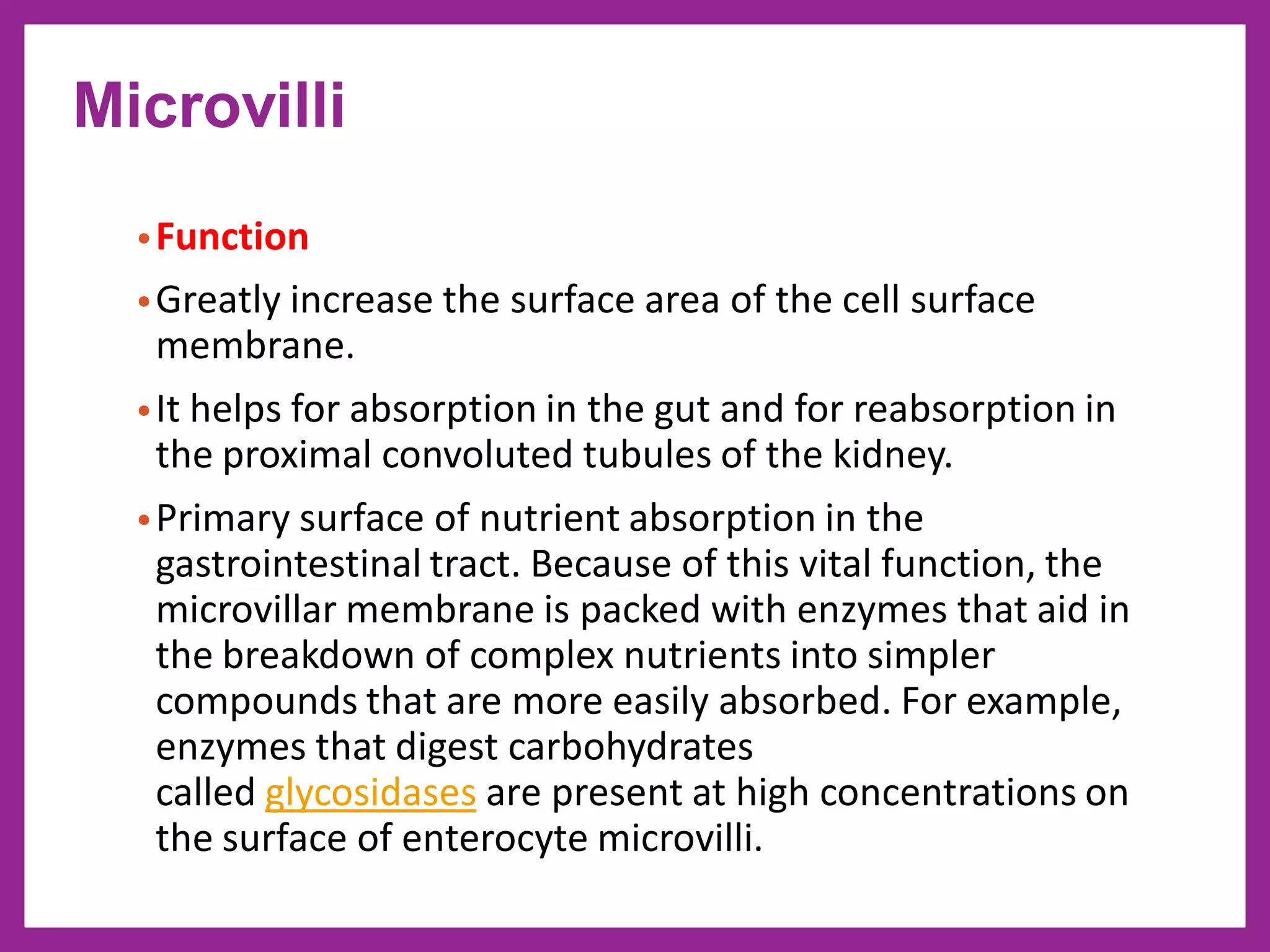 Microvilli

• Function

• Greatly increase the surface area of the cell surface membrane.

• It helps for absorption in the gut and for reabsorption in the proximal convoluted tubules of the kidney.

• Primary surface of nutrient absorption in the gastrointestinal tract. Because of this vital function, the microvillar membrane is packed with enzymes that aid in the breakdown of complex nutrients into simpler compounds that are more easily absorbed. For example, enzymes that digest carbohydrates called glycosidases are present at high concentrations on the surface of enterocyte microvilli.